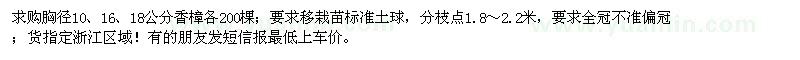 求购胸径10、16、18公分香樟各200棵；要求移栽苗标准土球，分枝点1.8～2.2米，要求全冠不准偏冠；货指定浙江区域！有的朋友发短信报最低上车价。